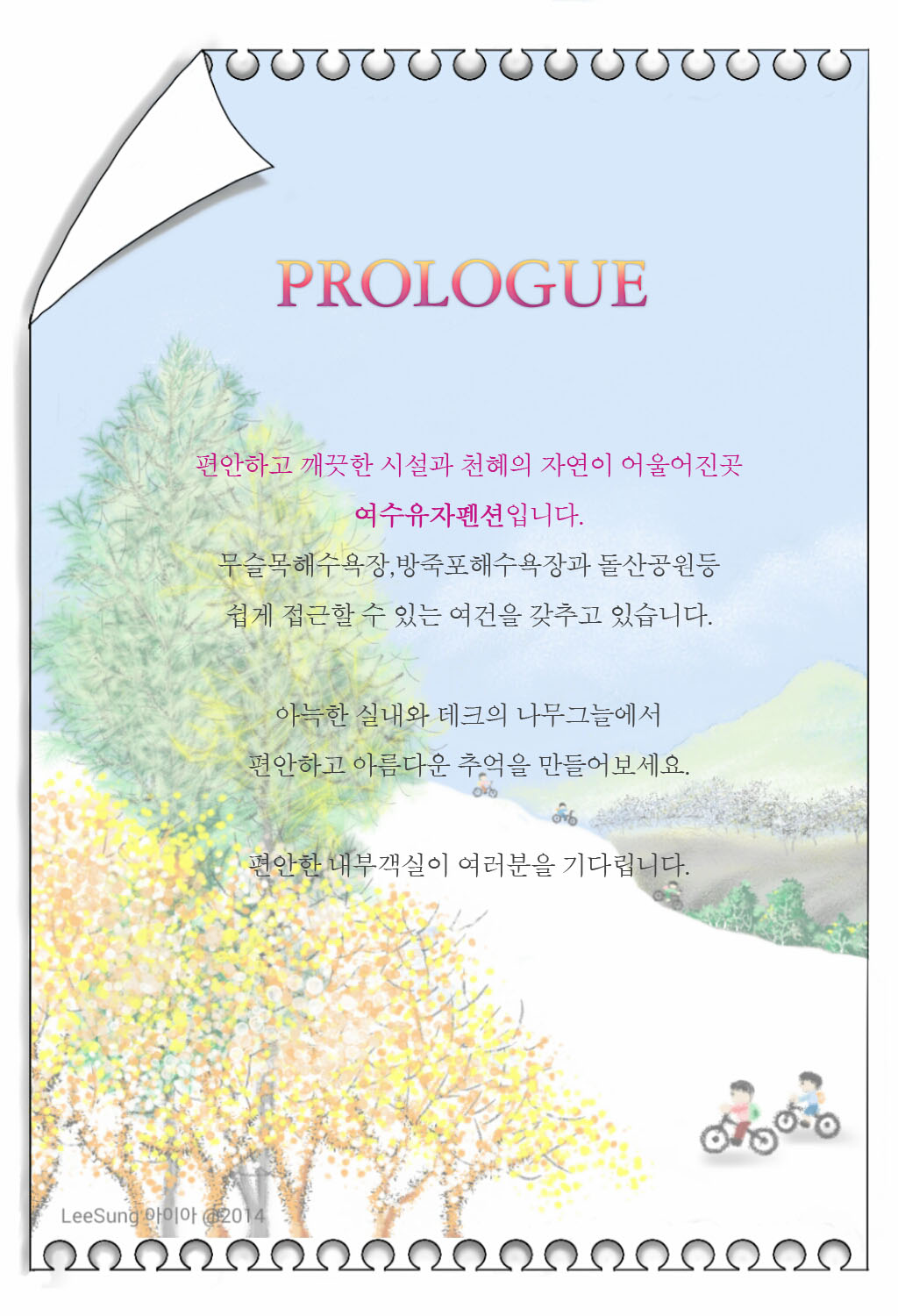 PROLOGUE

편안하고 깨끗한 시설과 천혜의 자연이 어울어진곳

여수유자펜션입니다.

무슬목해수욕장,방죽포해수욕장과 돌산공원등

쉽게 접근할 수 있는 여건을 갖추고 있습니다.

아늑한 실내와 데크의 나무그늘에서

편안하고 아름다운 추억을 만들어보세요.

편안한 내부객실이 여러분을 기다립니다.

LeeSung 아이아 @2014